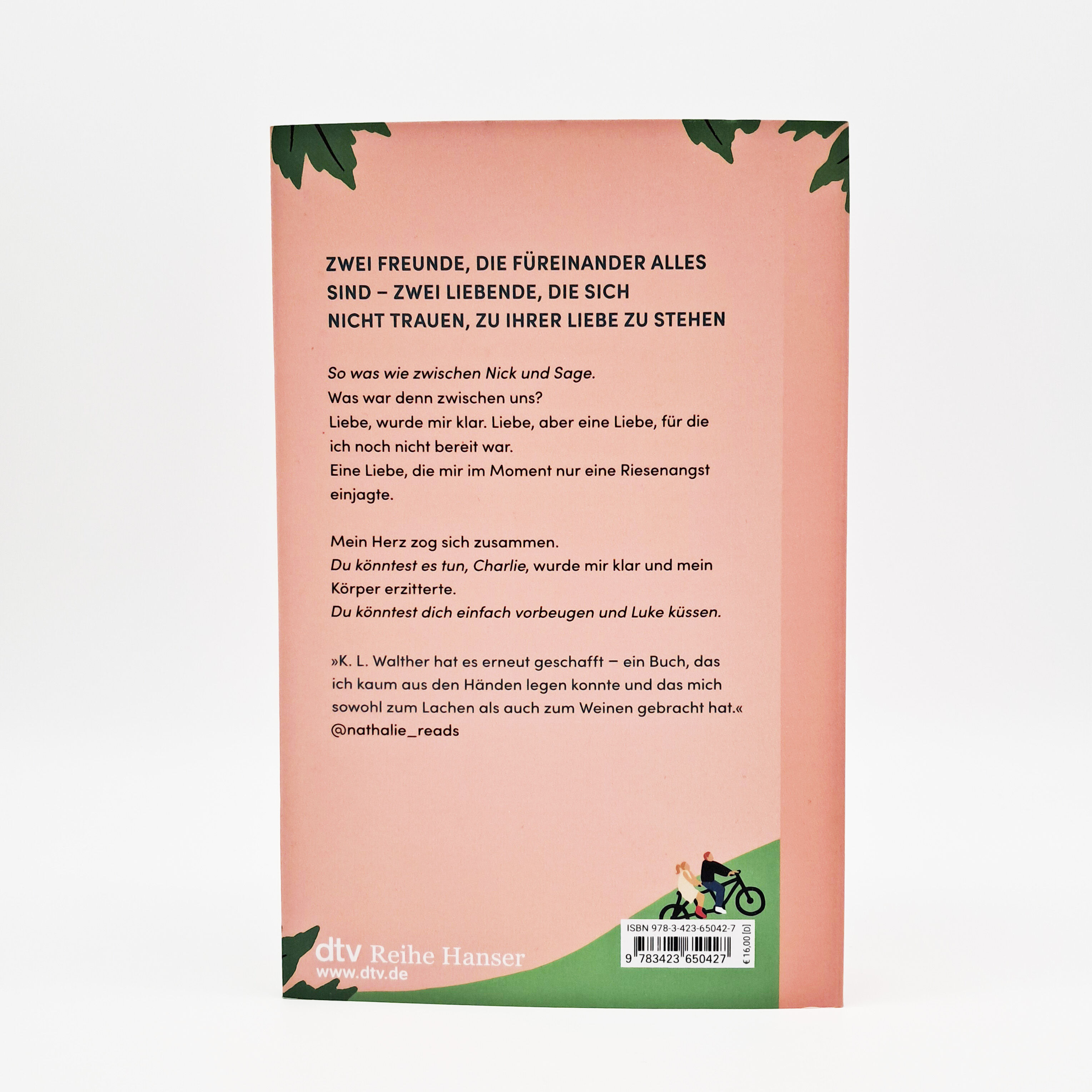 ZWEI FREUNDE, DIE FÜREINANDER ALLES SIND – ZWEI LIEBENDE, DIE SICH NICHT TRAUEN, ZU IHRER LIEBE ZU STEHEN

So was wie zwischen Nick und Sage.
Was war denn zwischen uns?
Liebe, wurde mir klar. Liebe, aber eine Liebe, für die ich noch nicht bereit war.
Eine Liebe, die mir im Moment nur eine Riesenangst einjagte.

Mein Herz zog sich zusammen.
Du könntest es tun, Charlie, wurde mir klar und mein Körper erzitterte.
Du könntest dich einfach vorbeugen und Luke küssen.

»K. L. Walther hat es erneut geschafft – ein Buch, das ich kaum aus den Händen legen konnte und das mich sowohl zum Lachen als auch zum Weinen gebracht hat.«
@nathalie_reads

dtv Reihe Hanser
www.dtv.de

ISBN 978-3-423-65042-7
9 783423 650427
€ 16,00 [D]